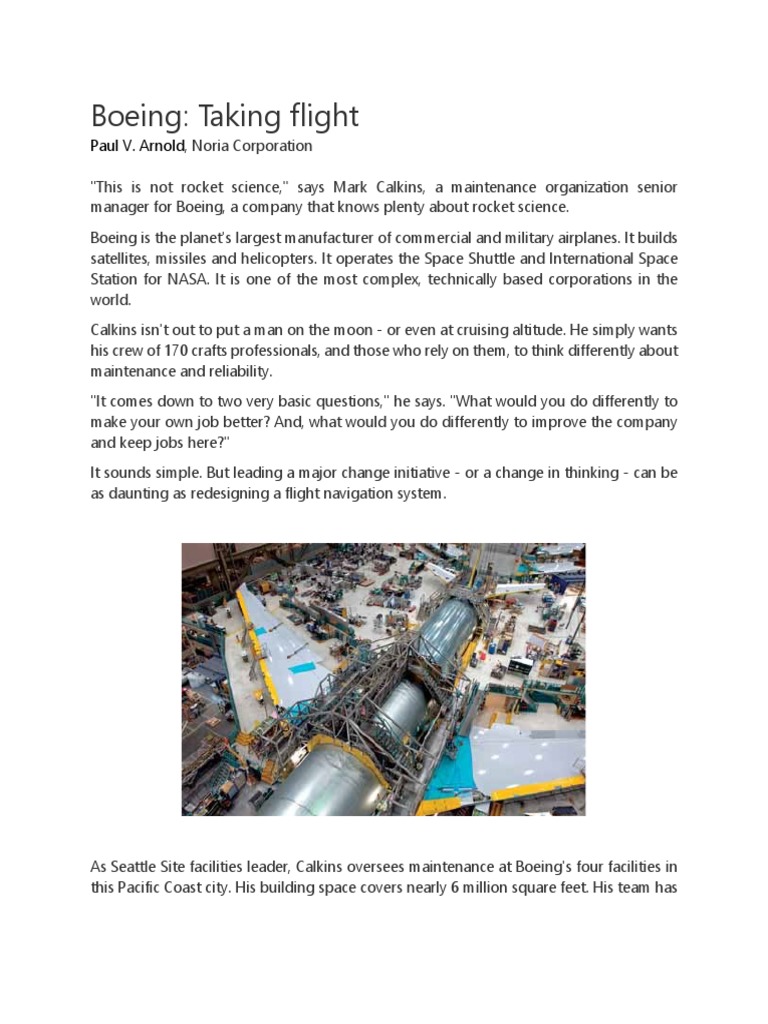 Boeing: Taking flight

Paul V. Arnold, Noria Corporation

"This is not rocket science," says Mark Calkins, a maintenance organization senior manager for Boeing, a company that knows plenty about rocket science.

Boeing is the planet's largest manufacturer of commercial and military airplanes. It builds satellites, missiles and helicopters. It operates the Space Shuttle and International Space Station for NASA. It is one of the most complex, technically based corporations in the world.

Calkins isn't out to put a man on the moon - or even at cruising altitude. He simply wants his crew of 170 crafts professionals, and those who rely on them, to think differently about maintenance and reliability.

"It comes down to two very basic questions," he says. "What would you do differently to make your own job better? And, what would you do differently to improve the company and keep jobs here?"

It sounds simple. But leading a major change initiative - or a change in thinking - can be as daunting as redesigning a flight navigation system.

As Seattle Site facilities leader, Calkins oversees maintenance at Boeing's four facilities in this Pacific Coast city. His building space covers nearly 6 million square feet. His team has